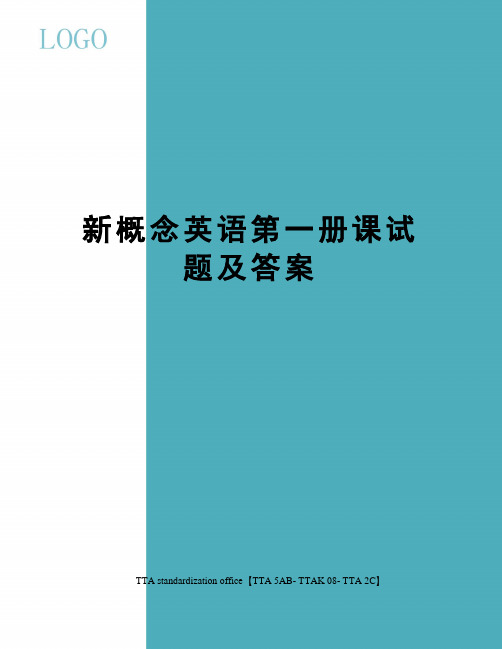 LOGO

新概念英语第一册课试题及答案

TTA standardization office【TTA 5AB- TTAK 08- TTA 2C】